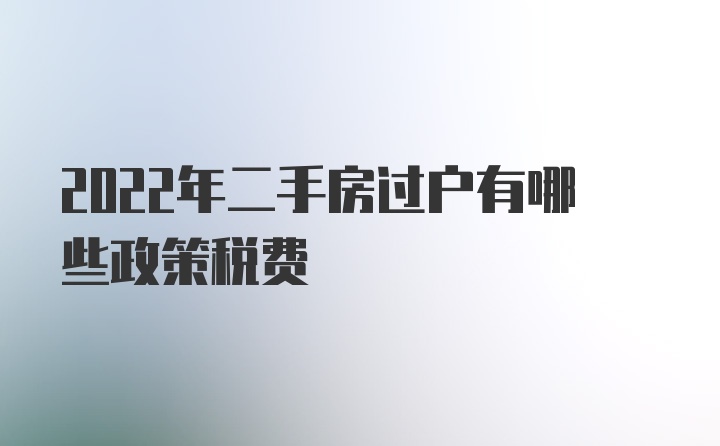 2022年二手房过户有哪些政策税费